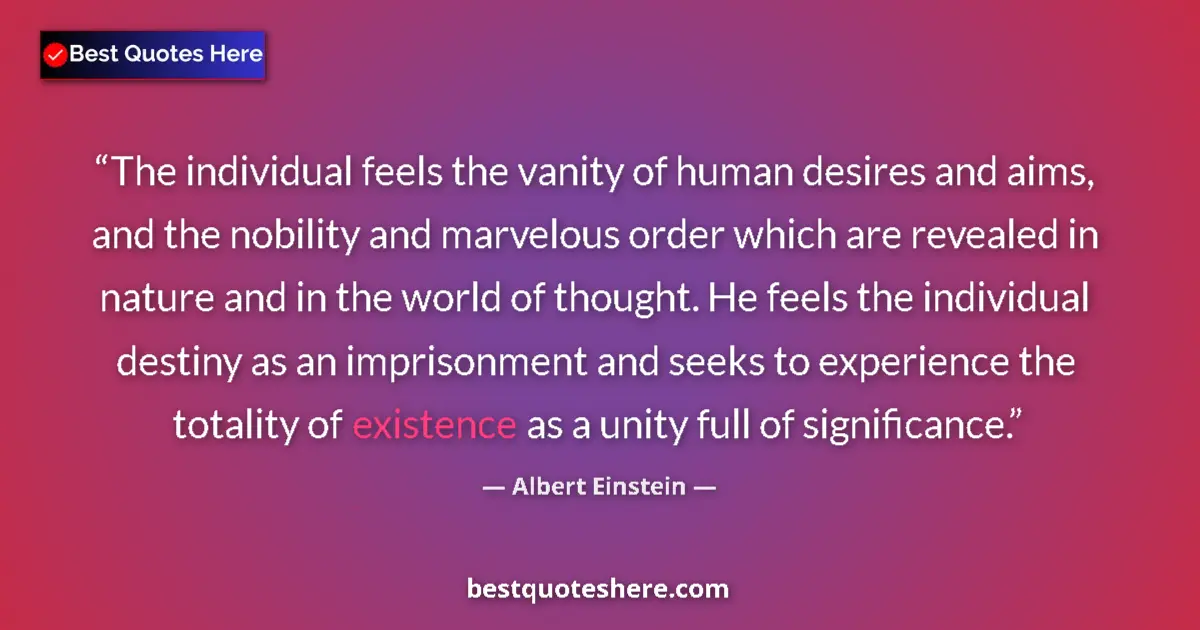 Best Quotes Here

“The individual feels the vanity of human desires and aims, and the nobility and marvelous order which are revealed in nature and in the world of thought. He feels the individual destiny as an imprisonment and seeks to experience the totality of existence as a unity full of significance.”

— Albert Einstein —

bestquoteshere.com